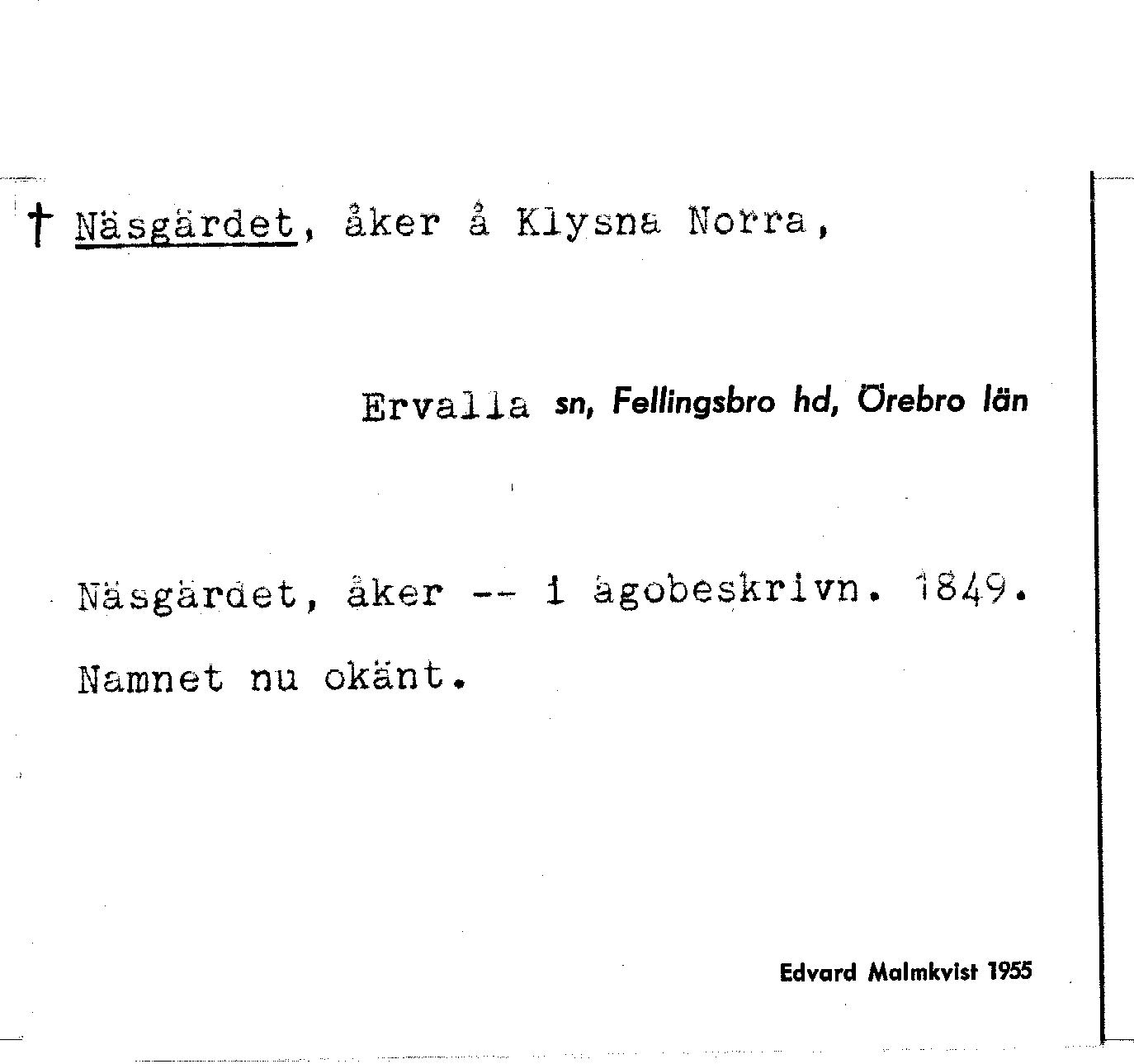 † Näsgärdet, åker å Klysna Norra,

Ervalla sn, Fellingsbro hd, Örebro län

Näsgärdet, åker -- i ägobeskrivn. 1849.

Namnet nu okänt.

Edvard Malmkvist 1955